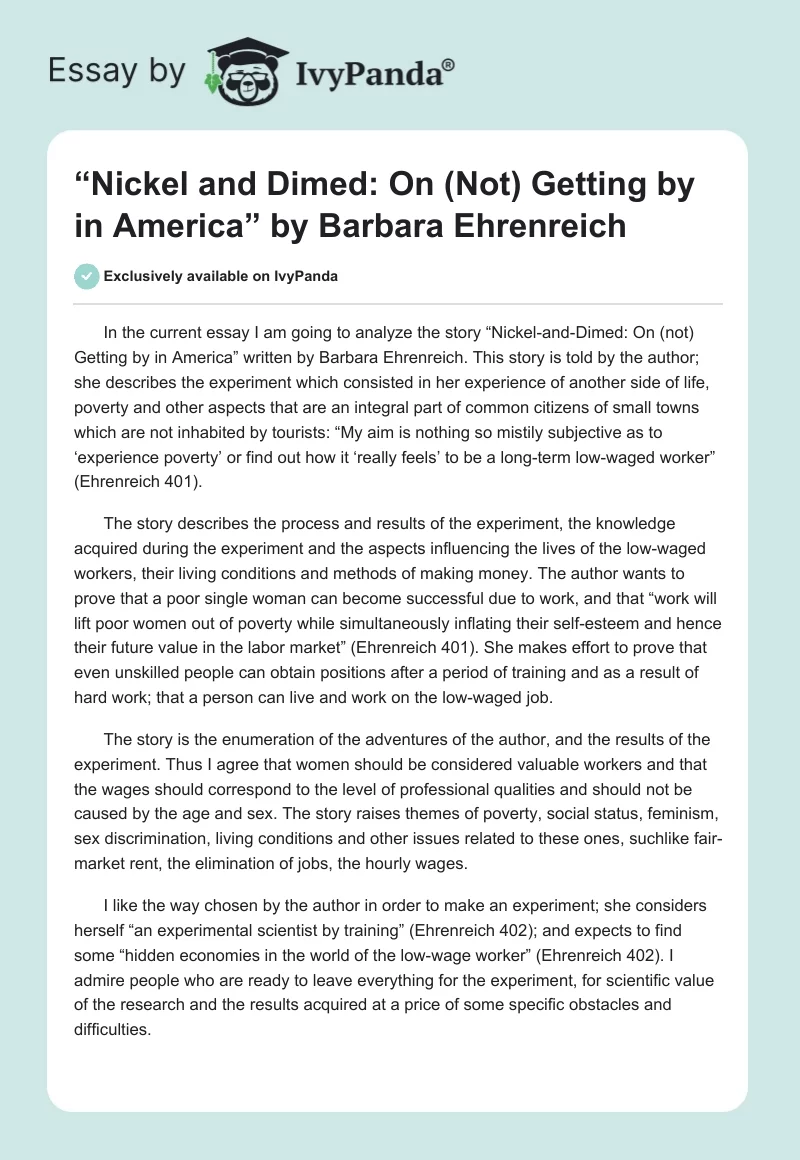 Essay by IvyPanda®

“Nickel and Dimed: On (Not) Getting by in America” by Barbara Ehrenreich

Exclusively available on IvyPanda

In the current essay I am going to analyze the story “Nickel-and-Dimed: On (not) Getting by in America” written by Barbara Ehrenreich. This story is told by the author; she describes the experiment which consisted in her experience of another side of life, poverty and other aspects that are an integral part of common citizens of small towns which are not inhabited by tourists: “My aim is nothing so mistily subjective as to ‘experience poverty’ or find out how it ‘really feels’ to be a long-term low-waged worker” (Ehrenreich 401).

The story describes the process and results of the experiment, the knowledge acquired during the experiment and the aspects influencing the lives of the low-waged workers, their living conditions and methods of making money. The author wants to prove that a poor single woman can become successful due to work, and that “work will lift poor women out of poverty while simultaneously inflating their self-esteem and hence their future value in the labor market” (Ehrenreich 401). She makes effort to prove that even unskilled people can obtain positions after a period of training and as a result of hard work; that a person can live and work on the low-waged job.

The story is the enumeration of the adventures of the author, and the results of the experiment. Thus I agree that women should be considered valuable workers and that the wages should correspond to the level of professional qualities and should not be caused by the age and sex. The story raises themes of poverty, social status, feminism, sex discrimination, living conditions and other issues related to these ones, suchlike fair-market rent, the elimination of jobs, the hourly wages.

I like the way chosen by the author in order to make an experiment; she considers herself “an experimental scientist by training” (Ehrenreich 402); and expects to find some “hidden economies in the world of the low-wage worker” (Ehrenreich 402). I admire people who are ready to leave everything for the experiment, for scientific value of the research and the results acquired at a price of some specific obstacles and difficulties.